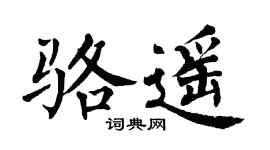 骆遥
词典网